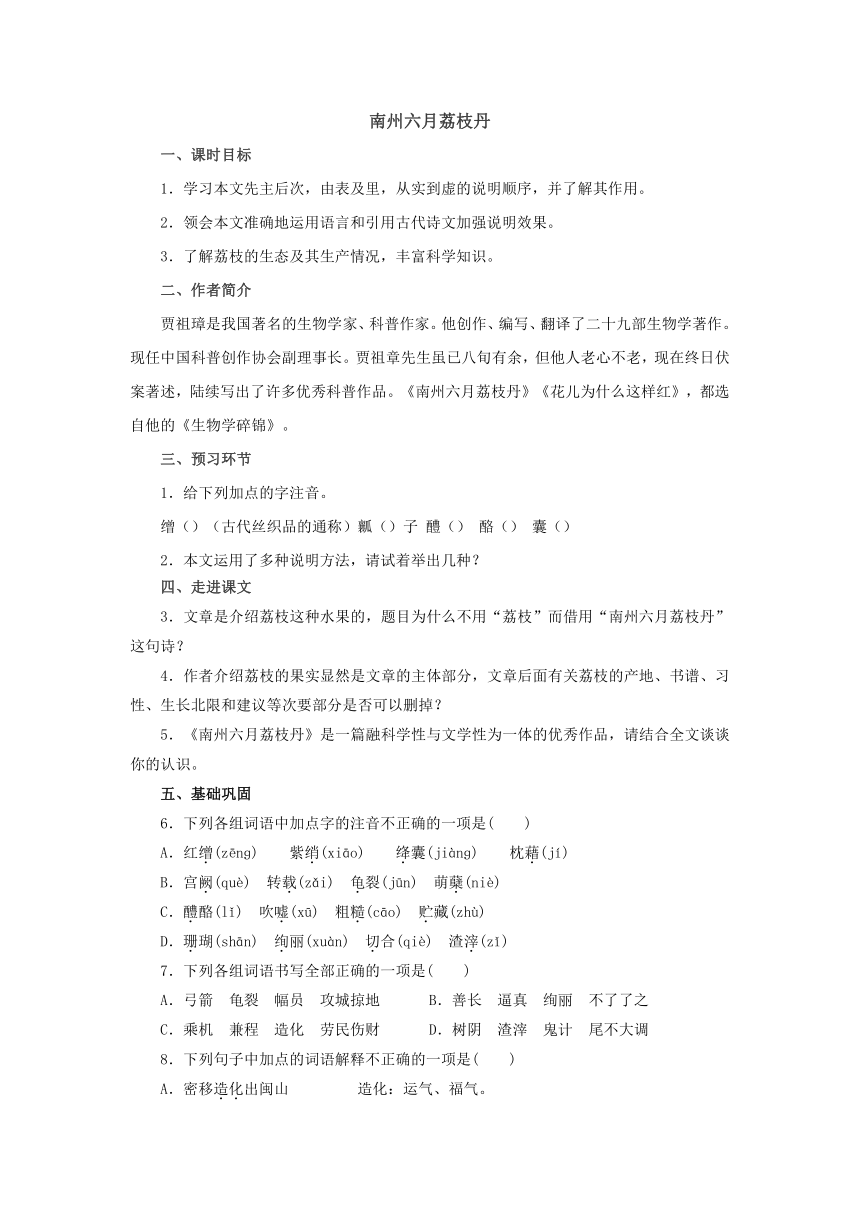 南州六月荔枝丹

一、课时目标

1．学习本文先主后次，由表及里，从实到虚的说明顺序，并了解其作用。

2．领会本文准确地运用语言和引用古代诗文加强说明效果。

3．了解荔枝的生态及其生产情况，丰富科学知识。

二、作者简介

贾祖璋是我国著名的生物学家、科普作家。他创作、编写、翻译了二十九部生物学著作。现任中国科普创作协会副理事长。贾祖章先生虽已八旬有余，但他人老心不老，现在终日伏案著述，陆续写出了许多优秀科普作品。《南州六月荔枝丹》《花儿为什么这样红》，都选自他的《生物学碎锦》。

三、预习环节

1．给下列加点的字注音。

缯（）（古代丝织品的通称）瓤（）子 醴（） 酪（） 囊（）

2．本文运用了多种说明方法，请试着举出几种？

四、走进课文

3．文章是介绍荔枝这种水果的，题目为什么不用“荔枝”而借用“南州六月荔枝丹”这句诗？

4．作者介绍荔枝的果实显然是文章的主体部分，文章后面有关荔枝的产地、书谱、习性、生长北限和建议等次要部分是否可以删掉？

5．《南州六月荔枝丹》是一篇融科学性与文学性为一体的优秀作品，请结合全文谈谈你的认识。

五、基础巩固

6．下列各组词语中加点字的注音不正确的一项是(　　)

A．红缯(zēng)　　紫绡(xiāo)　　绛囊(jiàng)　　枕藉(jí)

B．宫阙(què)　转载(zǎi)　龟裂(jūn)　萌蘖(niè)

C．醴酪(lǐ)　吹嘘(xū)　粗糙(cāo)　贮藏(zhù)

D．珊瑚(shān)　绚丽(xuàn)　切合(qiè)　渣滓(zǐ)

7．下列各组词语书写全部正确的一项是(　　)

A．弓箭　龟裂　幅员　攻城掠地　　　B．善长　逼真　绚丽　不了了之

C．乘机　兼程　造化　劳民伤财　　　D．树阴　渣滓　鬼计　尾不大调

8．下列句子中加点的词语解释不正确的一项是(　　)

A．密移造化出闽山　　　　造化：运气、福气。